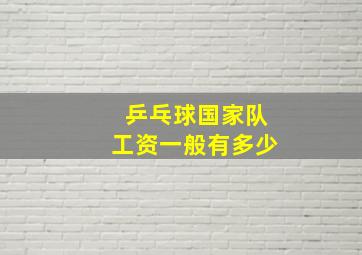 乒乓球国家队
工资一般有多少